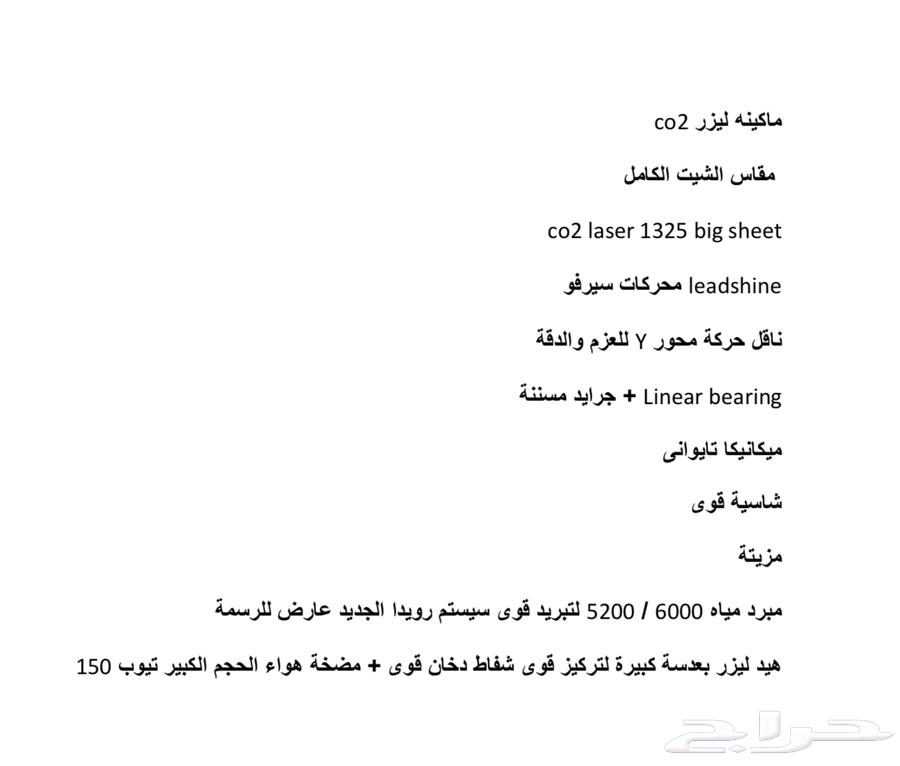 ماكينه ليزر co2

مقاس الشيت الكامل

co2 laser 1325 big sheet

leadshine محركات سيرفو

ناقل حركة محور Y للعزم والدقة

Linear bearing + جرايد مسننة

ميكانيكا تايوانى

شاسية قوى

مزيتة

مبرد مياه 6000 / 5200 لتبريد قوى سيستم رويدا الجديد عارض للرسمة

هيد ليزر بعدسة كبيرة لتركيز قوى شفاط دخان قوى + مضخة هواء الحجم الكبير تيوب 150

حراج